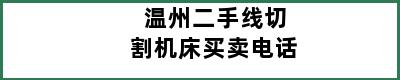 温州二手线切割机床买卖电话